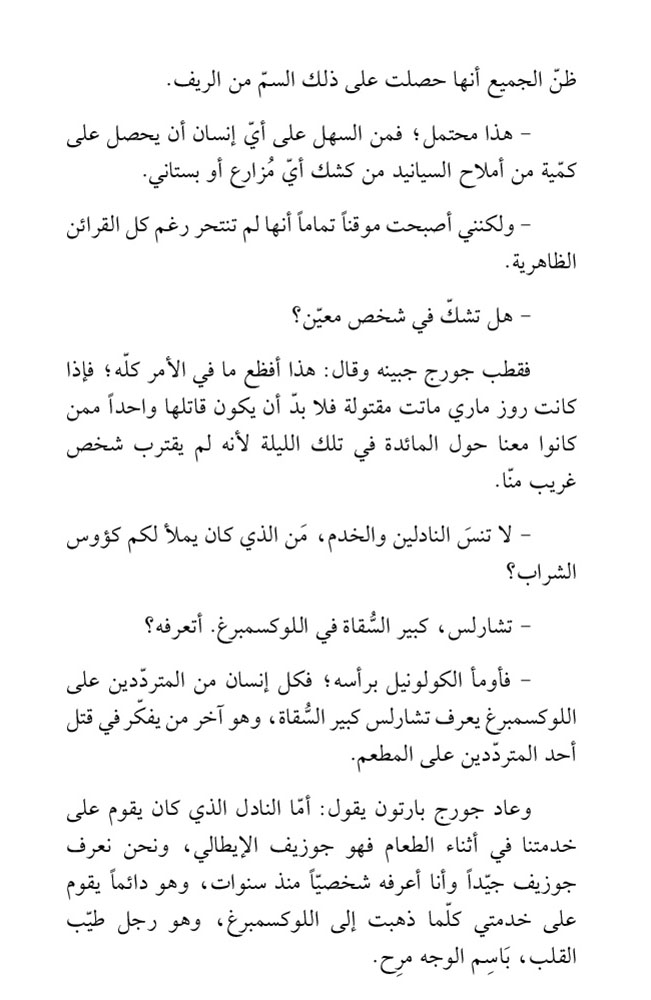 ظنّ الجميع أنها حصلت على ذلك السمّ من الريف.

- هذا محتمل؛ فمن السهل على أيّ إنسان أن يحصل على كمّية من أملاح السيانيد من كشك أيّ مُزارع أو بستاني.

- ولكنني أصبحت موقناً تماماً أنها لم تنتحر رغم كل القرائن الظاهرية.

- هل تشكّ في شخص معيّن؟

فقطب جورج جبينه وقال: هذا أفظع ما في الأمر كلّه؛ فإذا كانت روز ماري ماتت مقتولة فلا بدّ أن يكون قاتلها واحداً ممن كانوا معنا حول المائدة في تلك الليلة لأنه لم يقترب شخص غريب منّا.

- لا تنسَ النادلين والخدم، مَن الذي كان يملأ لكم كؤوس الشراب؟

- تشارلس، كبير السُّقاة في اللوكسمبرغ. أتعرفه؟

- فأومأ الكولونيل برأسه؛ فكل إنسان من المتردّدين على اللوكسمبرغ يعرف تشارلس كبير السُّقاة، وهو آخر من يفكّر في قتل أحد المتردّدين على المطعم.

وعاد جورج بارتون يقول: أمّا النادل الذي كان يقوم على خدمتنا في أثناء الطعام فهو جوزيف الإيطالي، ونحن نعرف جوزيف جيّداً وأنا أعرفه شخصيّاً منذ سنوات، وهو دائماً يقوم على خدمتي كلّما ذهبت إلى اللوكسمبرغ، وهو رجل طيّب القلب، بَاسِم الوجه مرِح.